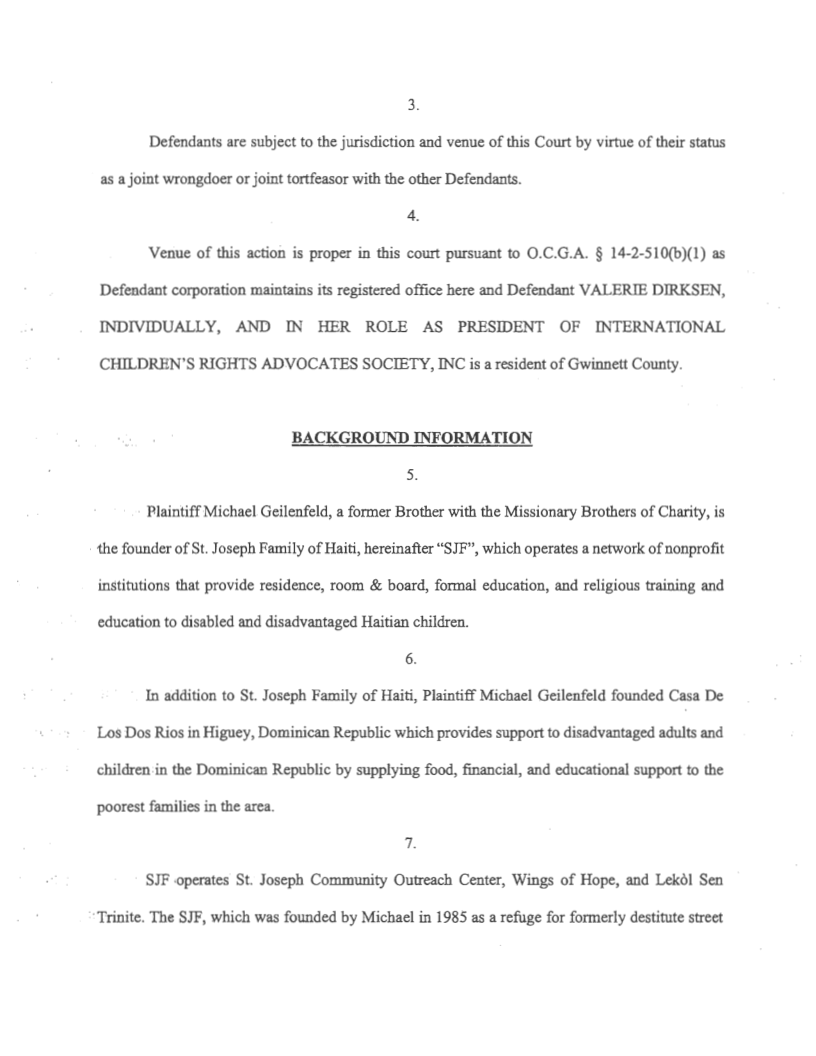 3.

Defendants are subject to the jurisdiction and venue of this Court by virtue of their status as a joint wrongdoer or joint tortfeasor with the other Defendants.

4.

Venue of this action is proper in this court pursuant to O.C.G.A. § 14-2-510(b)(1) as Defendant corporation maintains its registered office here and Defendant VALERIE DIRKSEN, INDIVIDUALLY, AND IN HER ROLE AS PRESIDENT OF INTERNATIONAL CHILDREN'S RIGHTS ADVOCATES SOCIETY, INC is a resident of Gwinnett County.

BACKGROUND INFORMATION

5.

Plaintiff Michael Geilenfeld, a former Brother with the Missionary Brothers of Charity, is the founder of St. Joseph Family of Haiti, hereinafter "SJF", which operates a network of nonprofit institutions that provide residence, room & board, formal education, and religious training and education to disabled and disadvantaged Haitian children.

6.

In addition to St. Joseph Family of Haiti, Plaintiff Michael Geilenfeld founded Casa De Los Dos Rios in Higuey, Dominican Republic which provides support to disadvantaged adults and children in the Dominican Republic by supplying food, financial, and educational support to the poorest families in the area.

7.

SJF operates St. Joseph Community Outreach Center, Wings of Hope, and Lekòl Sen Trinite. The SJF, which was founded by Michael in 1985 as a refuge for formerly destitute street